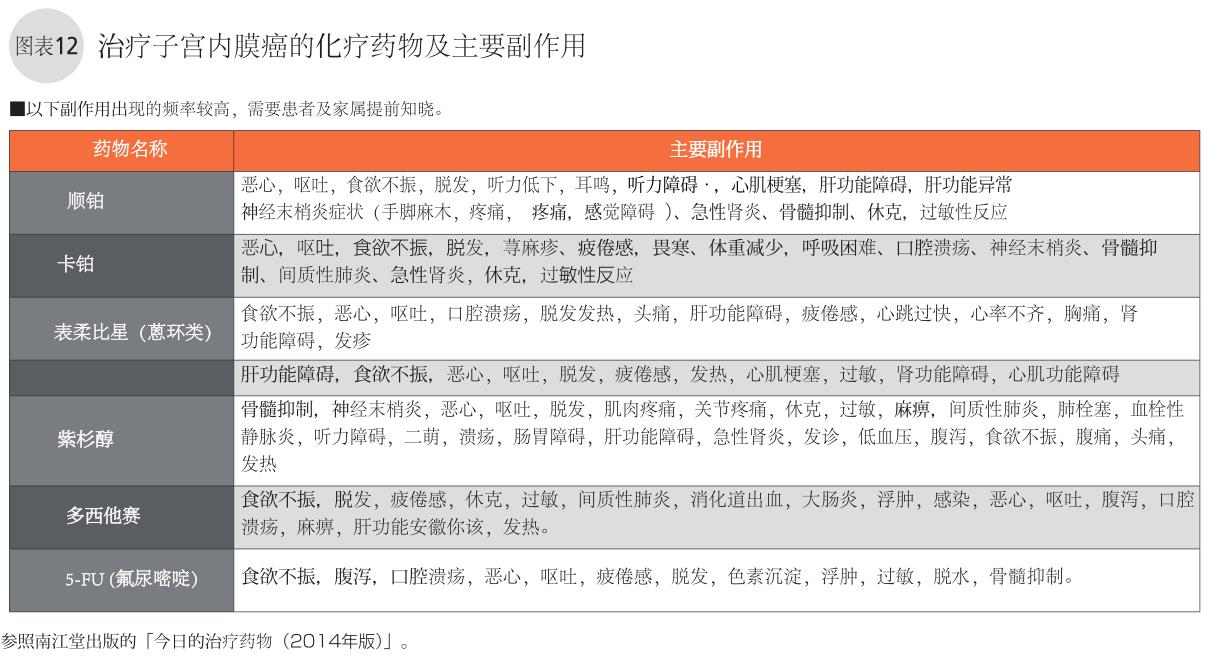 图表12 治疗子宫内膜癌的化疗药物及主要副作用

■以下副作用出现的频率较高，需要患者及家属提前知晓。

| 药物名称 | 主要副作用 |
|---|---|
| 顺铂 | 恶心，呕吐，食欲不振，脱发，听力低下，耳鸣，听力障碍·，心肌梗塞，肝功能障碍，肝功能异常 神经末梢炎症状（手脚麻木，疼痛， 疼痛，感觉障碍 ）、急性肾炎、骨髓抑制、休克，过敏性反应 |
| 卡铂 | 恶心，呕吐，食欲不振，脱发，荨麻疹、疲倦感，畏寒、体重减少，呼吸困难、口腔溃疡、神经末梢炎、骨髓抑制、间质性肺炎、急性肾炎，休克，过敏性反应 |
| 表柔比星（蒽环类） | 食欲不振，恶心，呕吐，口腔溃疡，脱发发热，头痛，肝功能障碍，疲倦感，心跳过快，心率不齐，胸痛，肾功能障碍，发疹 |
| | 肝功能障碍，食欲不振，恶心，呕吐，脱发，疲倦感，发热，心肌梗塞，过敏，肾功能障碍，心肌功能障碍 |
| 紫杉醇 | 骨髓抑制，神经末梢炎，恶心，呕吐，脱发，肌肉疼痛，关节疼痛，休克，过敏，麻痹，间质性肺炎，肺栓塞，血栓性静脉炎，听力障碍，二萌，溃疡，肠胃障碍，肝功能障碍，急性肾炎，发诊，低血压，腹泻，食欲不振，腹痛，头痛，发热 |
| 多西他赛 | 食欲不振，脱发，疲倦感，休克，过敏，间质性肺炎，消化道出血，大肠炎，浮肿，感染，恶心，呕吐，腹泻，口腔溃疡，麻痹，肝功能安徽你该，发热。 |
| 5-FU (氟尿嘧啶) | 食欲不振，腹泻，口腔溃疡，恶心，呕吐，疲倦感，脱发，色素沉淀，浮肿，过敏，脱水，骨髓抑制。 |

参照南江堂出版的「今日的治疗药物（2014年版）」。